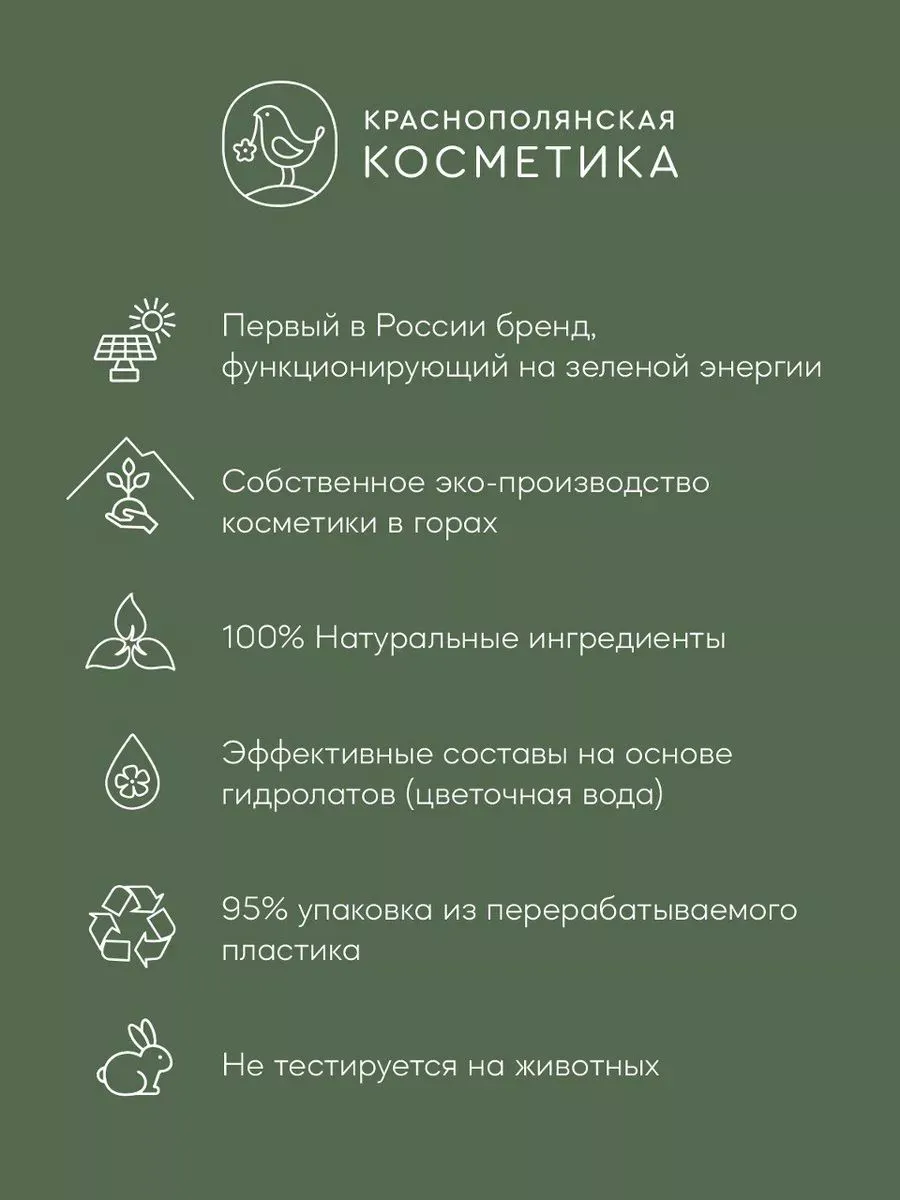 КРАСНОПОЛЯНСКАЯ
КОСМЕТИКА

Первый в России бренд, функционирующий на зеленой энергии

Собственное эко-производство косметики в горах

100% Натуральные ингредиенты

Эффективные составы на основе гидролатов (цветочная вода)

95% упаковка из перерабатываемого пластика

Не тестируется на животных